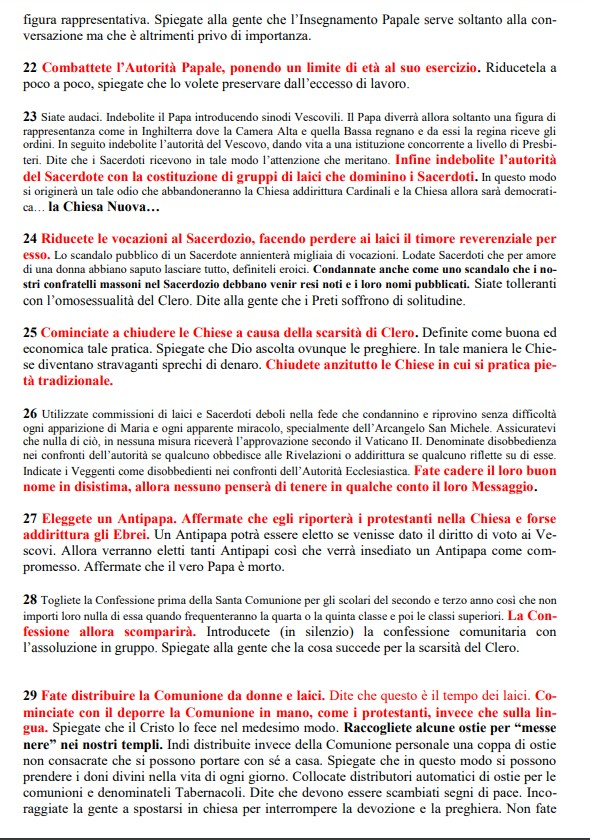 figura rappresentativa. Spiegate alla gente che l'Insegnamento Papale serve soltanto alla conversazione ma che è altrimenti privo di importanza.

22 Combattete l'Autorità Papale, ponendo un limite di età al suo esercizio. Riducetela a poco a poco, spiegate che lo volete preservare dall'eccesso di lavoro.

23 Siate audaci. Indebolite il Papa introducendo sinodi Vescovili. Il Papa diverrà allora soltanto una figura di rappresentanza come in Inghilterra dove la Camera Alta e quella Bassa regnano e da essi la regina riceve gli ordini. In seguito indebolite l'autorità del Vescovo, dando vita a una istituzione concorrente a livello di Presbiteri. Dite che i Sacerdoti ricevono in tale modo l'attenzione che meritano. Infine indebolite l'autorità del Sacerdote con la costituzione di gruppi di laici che dominino i Sacerdoti. In questo modo si originerà un tale odio che abbandoneranno la Chiesa addirittura Cardinali e la Chiesa allora sarà democratica… la Chiesa Nuova…

24 Riducete le vocazioni al Sacerdozio, facendo perdere ai laici il timore reverenziale per esso. Lo scandalo pubblico di un Sacerdote annienterà migliaia di vocazioni. Lodate Sacerdoti che per amore di una donna abbiano saputo lasciare tutto, definiteli eroici. Condannate anche come uno scandalo che i nostri confratelli massoni nel Sacerdozio debbano venir resi noti e i loro nomi pubblicati. Siate tolleranti con l'omosessualità del Clero. Dite alla gente che i Preti soffrono di solitudine.

25 Cominciate a chiudere le Chiese a causa della scarsità di Clero. Definite come buona ed economica tale pratica. Spiegate che Dio ascolta ovunque le preghiere. In tale maniera le Chiese diventano stravaganti sprechi di denaro. Chiudete anzitutto le Chiese in cui si pratica pietà tradizionale.

26 Utilizzate commissioni di laici e Sacerdoti deboli nella fede che condannino e riprovino senza difficoltà ogni apparizione di Maria e ogni apparente miracolo, specialmente dell'Arcangelo San Michele. Assicuratevi che nulla di ciò, in nessuna misura riceverà l'approvazione secondo il Vaticano II. Denominate disobbedienza nei confronti dell'autorità se qualcuno obbedisce alle Rivelazioni o addirittura se qualcuno riflette su di esse. Indicate i Veggenti come disobbedienti nei confronti dell'Autorità Ecclesiastica. Fate cadere il loro buon nome in disistima, allora nessuno penserà di tenere in qualche conto il loro Messaggio.

27 Eleggete un Antipapa. Affermate che egli riporterà i protestanti nella Chiesa e forse addirittura gli Ebrei. Un Antipapa potrà essere eletto se venisse dato il diritto di voto ai Vescovi. Allora verranno eletti tanti Antipapi così che verrà insediato un Antipapa come compromesso. Affermate che il vero Papa è morto.

28 Togliete la Confessione prima della Santa Comunione per gli scolari del secondo e terzo anno così che non importi loro nulla di essa quando frequenteranno la quarta o la quinta classe e poi le classi superiori. La Confessione allora scomparirà. Introducete (in silenzio) la confessione comunitaria con l'assoluzione in gruppo. Spiegate alla gente che la cosa succede per la scarsità del Clero.

29 Fate distribuire la Comunione da donne e laici. Dite che questo è il tempo dei laici. Cominciate con il deporre la Comunione in mano, come i protestanti, invece che sulla lingua. Spiegate che il Cristo lo fece nel medesimo modo. Raccogliete alcune ostie per "messe nere" nei nostri templi. Indi distribuite invece della Comunione personale una coppa di ostie non consacrate che si possono portare con sé a casa. Spiegate che in questo modo si possono prendere i doni divini nella vita di ogni giorno. Collocate distributori automatici di ostie per le comunioni e denominateli Tabernacoli. Dite che devono essere scambiati segni di pace. Incoraggiate la gente a spostarsi in chiesa per interrompere la devozione e la preghiera. Non fate